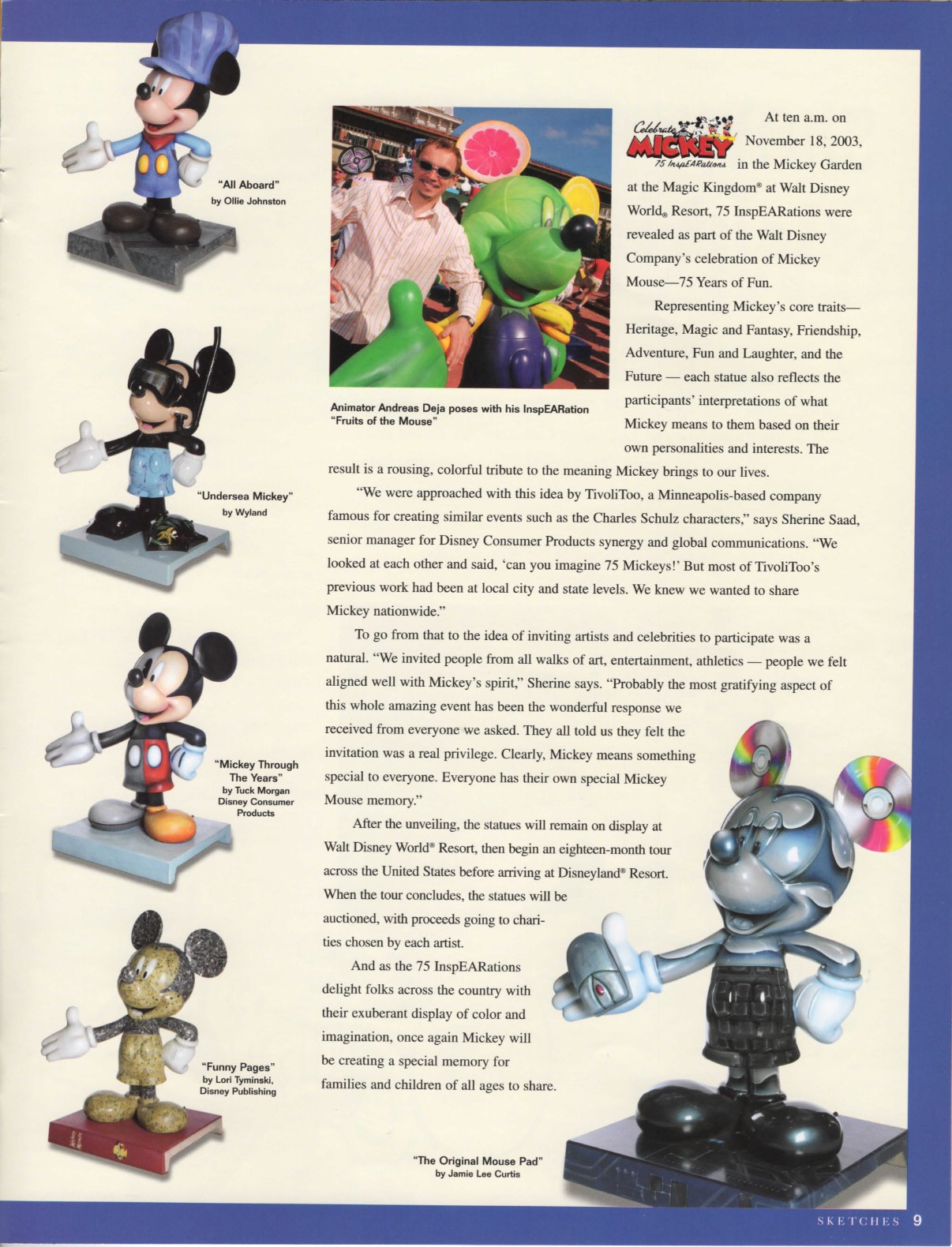 "All Aboard"
by Ollie Johnston

"Undersea Mickey"
by Wyland

"Mickey Through The Years"
by Tuck Morgan
Disney Consumer Products

"Funny Pages"
by Lori Tyminski,
Disney Publishing

Animator Andreas Deja poses with his InspEARation "Fruits of the Mouse"

Celebrate MICKEY 75 InspEARations

At ten a.m. on November 18, 2003, in the Mickey Garden at the Magic Kingdom® at Walt Disney World® Resort, 75 InspEARations were revealed as part of the Walt Disney Company's celebration of Mickey Mouse—75 Years of Fun.

Representing Mickey's core traits—Heritage, Magic and Fantasy, Friendship, Adventure, Fun and Laughter, and the Future — each statue also reflects the participants' interpretations of what Mickey means to them based on their own personalities and interests. The result is a rousing, colorful tribute to the meaning Mickey brings to our lives.

"We were approached with this idea by TivoliToo, a Minneapolis-based company famous for creating similar events such as the Charles Schulz characters," says Sherine Saad, senior manager for Disney Consumer Products synergy and global communications. "We looked at each other and said, 'can you imagine 75 Mickeys!' But most of TivoliToo's previous work had been at local city and state levels. We knew we wanted to share Mickey nationwide."

To go from that to the idea of inviting artists and celebrities to participate was a natural. "We invited people from all walks of art, entertainment, athletics — people we felt aligned well with Mickey's spirit," Sherine says. "Probably the most gratifying aspect of this whole amazing event has been the wonderful response we received from everyone we asked. They all told us they felt the invitation was a real privilege. Clearly, Mickey means something special to everyone. Everyone has their own special Mickey Mouse memory."

After the unveiling, the statues will remain on display at Walt Disney World® Resort, then begin an eighteen-month tour across the United States before arriving at Disneyland® Resort. When the tour concludes, the statues will be auctioned, with proceeds going to charities chosen by each artist.

And as the 75 InspEARations delight folks across the country with their exuberant display of color and imagination, once again Mickey will be creating a special memory for families and children of all ages to share.

"The Original Mouse Pad"
by Jamie Lee Curtis

SKETCHES 9